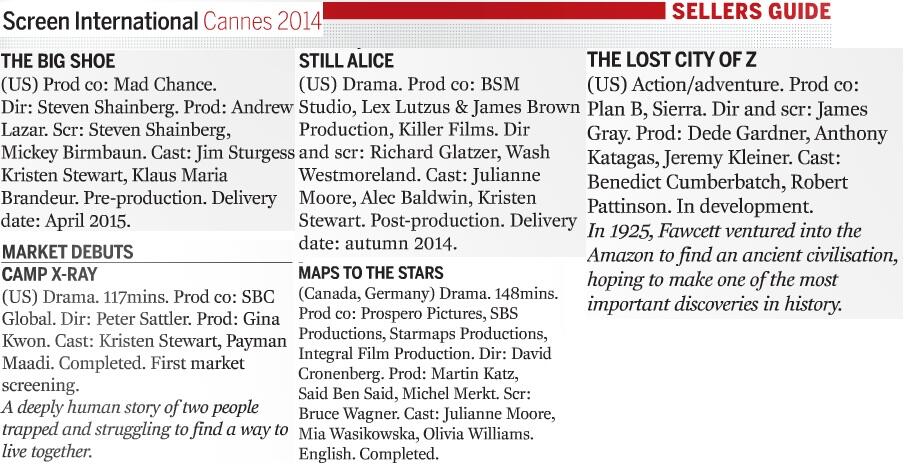 Screen International Cannes 2014

SELLERS GUIDE

THE BIG SHOE

(US) Prod co: Mad Chance. Dir: Steven Shainberg. Prod: Andrew Lazar. Scr: Steven Shainberg, Mickey Birmbaun. Cast: Jim Sturgess Kristen Stewart, Klaus Maria Brandeur. Pre-production. Delivery date: April 2015.

MARKET DEBUTS

CAMP X-RAY

(US) Drama. 117mins. Prod co: SBC Global. Dir: Peter Sattler. Prod: Gina Kwon. Cast: Kristen Stewart, Payman Maadi. Completed. First market screening.

A deeply human story of two people trapped and struggling to find a way to live together.

STILL ALICE

(US) Drama. Prod co: BSM Studio, Lex Lutzus & James Brown Production, Killer Films. Dir and scr: Richard Glatzer, Wash Westmoreland. Cast: Julianne Moore, Alec Baldwin, Kristen Stewart. Post-production. Delivery date: autumn 2014.

MAPS TO THE STARS

(Canada, Germany) Drama. 148mins. Prod co: Prospero Pictures, SBS Productions, Starmaps Productions, Integral Film Production. Dir: David Cronenberg. Prod: Martin Katz, Said Ben Said, Michel Merkt. Scr: Bruce Wagner. Cast: Julianne Moore, Mia Wasikowska, Olivia Williams. English. Completed.

THE LOST CITY OF Z

(US) Action/adventure. Prod co: Plan B, Sierra. Dir and scr: James Gray. Prod: Dede Gardner, Anthony Katagas, Jeremy Kleiner. Cast: Benedict Cumberbatch, Robert Pattinson. In development.

In 1925, Fawcett ventured into the Amazon to find an ancient civilisation, hoping to make one of the most important discoveries in history.